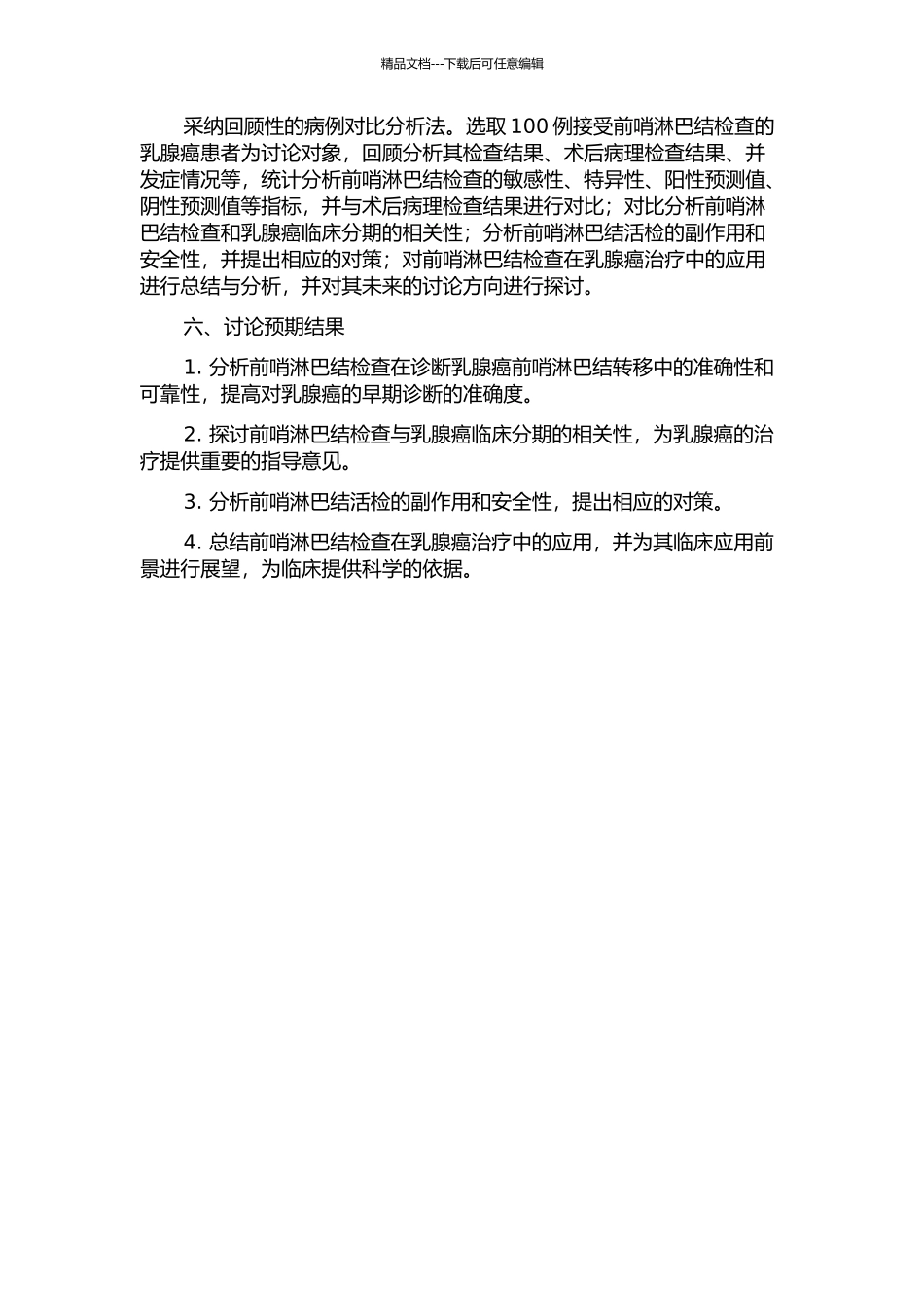 精品文档---下载后可任意编辑

采纳回顾性的病例对比分析法。选取 100 例接受前哨淋巴结检查的乳腺癌患者为讨论对象，回顾分析其检查结果、术后病理检查结果、并发症情况等，统计分析前哨淋巴结检查的敏感性、特异性、阳性预测值、阴性预测值等指标，并与术后病理检查结果进行对比；对比分析前哨淋巴结检查和乳腺癌临床分期的相关性；分析前哨淋巴结活检的副作用和安全性，并提出相应的对策；对前哨淋巴结检查在乳腺癌治疗中的应用进行总结与分析，并对其未来的讨论方向进行探讨。

六、讨论预期结果

1. 分析前哨淋巴结检查在诊断乳腺癌前哨淋巴结转移中的准确性和可靠性，提高对乳腺癌的早期诊断的准确度。

2. 探讨前哨淋巴结检查与乳腺癌临床分期的相关性，为乳腺癌的治疗提供重要的指导意见。

3. 分析前哨淋巴结活检的副作用和安全性，提出相应的对策。

4. 总结前哨淋巴结检查在乳腺癌治疗中的应用，并为其临床应用前景进行展望，为临床提供科学的依据。